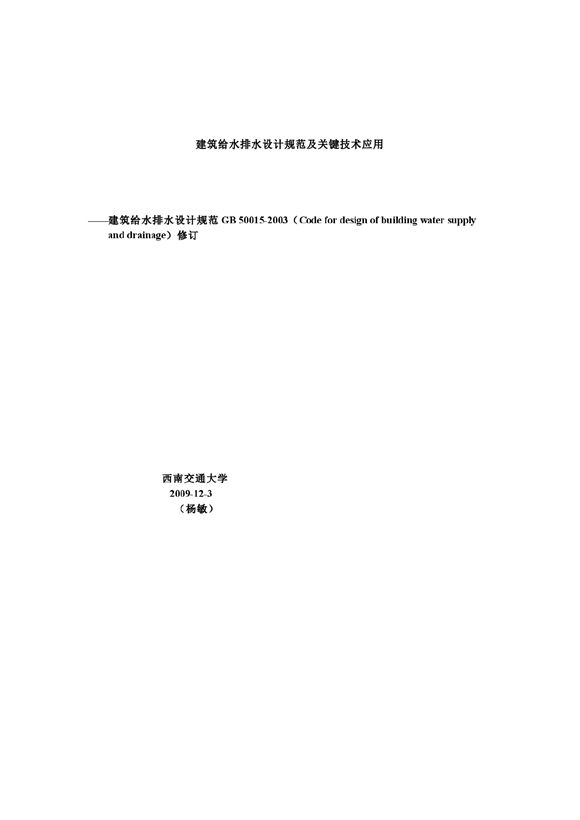 建筑给水排水设计规范及关键技术应用

——建筑给水排水设计规范 GB 50015-2003（Code for design of building water supply and drainage）修订

西南交通大学
2009-12-3
（杨敏）